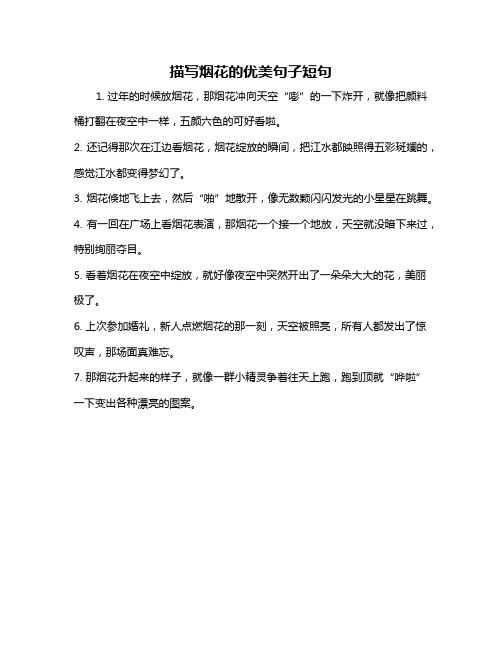 描写烟花的优美句子短句

1. 过年的时候放烟花，那烟花冲向天空“嘭”的一下炸开，就像把颜料桶打翻在夜空中一样，五颜六色的可好看啦。

2. 还记得那次在江边看烟花，烟花绽放的瞬间，把江水都映照得五彩斑斓的，感觉江水都变得梦幻了。

3. 烟花倏地飞上去，然后“啪”地散开，像无数颗闪闪发光的小星星在跳舞。

4. 有一回在广场上看烟花表演，那烟花一个接一个地放，天空就没暗下来过，特别绚丽夺目。

5. 看着烟花在夜空中绽放，就好像夜空中突然开出了一朵朵大大的花，美丽极了。

6. 上次参加婚礼，新人点燃烟花的那一刻，天空被照亮，所有人都发出了惊叹声，那场面真难忘。

7. 那烟花升起来的样子，就像一群小精灵争着往天上跑，跑到顶就“哗啦”一下变出各种漂亮的图案。